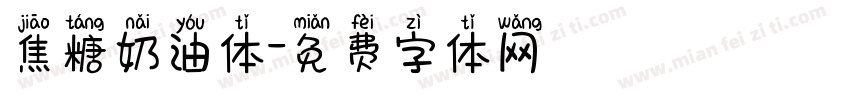 jiāo táng nǎi yóu tǐ miǎn fèi zì tǐ wǎng
焦糖奶油体-免费字体网

www.mian fei zi ti.com